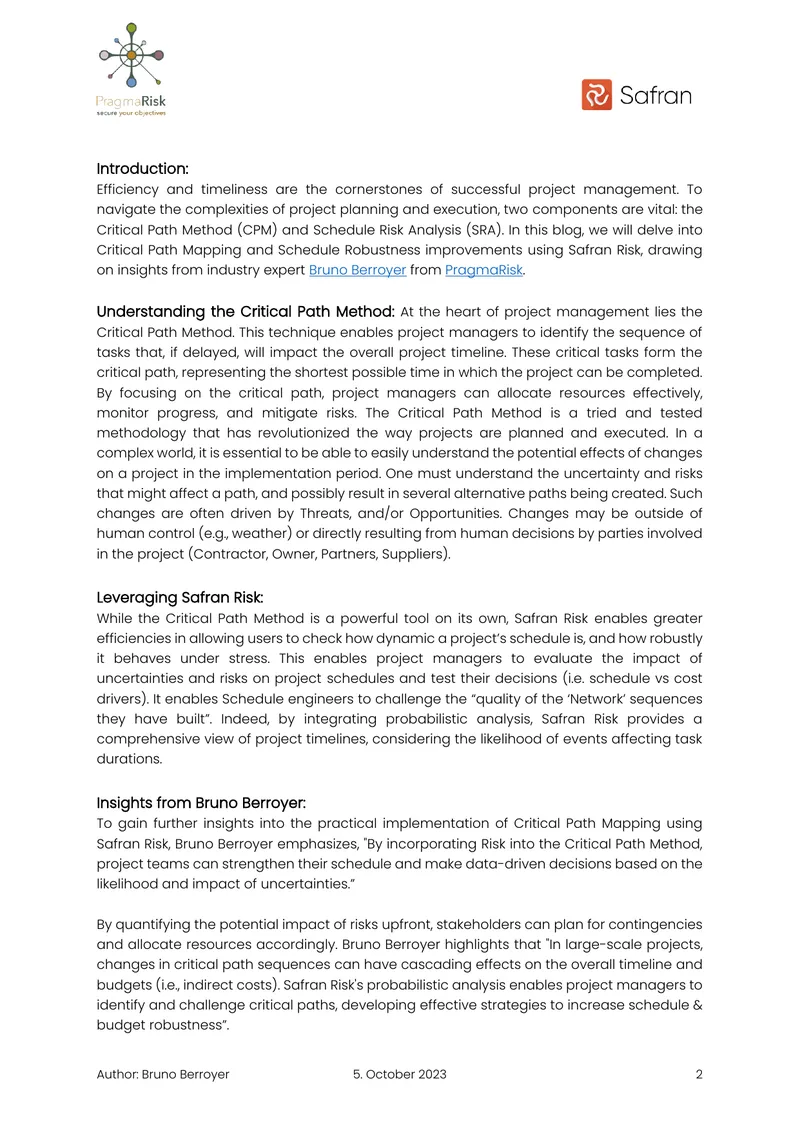 PragmaRisk
secure your objectives

Safran

Introduction:
Efficiency and timeliness are the cornerstones of successful project management. To navigate the complexities of project planning and execution, two components are vital: the Critical Path Method (CPM) and Schedule Risk Analysis (SRA). In this blog, we will delve into Critical Path Mapping and Schedule Robustness improvements using Safran Risk, drawing on insights from industry expert Bruno Berroyer from PragmaRisk.

Understanding the Critical Path Method: At the heart of project management lies the Critical Path Method. This technique enables project managers to identify the sequence of tasks that, if delayed, will impact the overall project timeline. These critical tasks form the critical path, representing the shortest possible time in which the project can be completed. By focusing on the critical path, project managers can allocate resources effectively, monitor progress, and mitigate risks. The Critical Path Method is a tried and tested methodology that has revolutionized the way projects are planned and executed. In a complex world, it is essential to be able to easily understand the potential effects of changes on a project in the implementation period. One must understand the uncertainty and risks that might affect a path, and possibly result in several alternative paths being created. Such changes are often driven by Threats, and/or Opportunities. Changes may be outside of human control (e.g., weather) or directly resulting from human decisions by parties involved in the project (Contractor, Owner, Partners, Suppliers).

Leveraging Safran Risk:
While the Critical Path Method is a powerful tool on its own, Safran Risk enables greater efficiencies in allowing users to check how dynamic a project's schedule is, and how robustly it behaves under stress. This enables project managers to evaluate the impact of uncertainties and risks on project schedules and test their decisions (i.e. schedule vs cost drivers). It enables Schedule engineers to challenge the "quality of the 'Network' sequences they have built". Indeed, by integrating probabilistic analysis, Safran Risk provides a comprehensive view of project timelines, considering the likelihood of events affecting task durations.

Insights from Bruno Berroyer:
To gain further insights into the practical implementation of Critical Path Mapping using Safran Risk, Bruno Berroyer emphasizes, "By incorporating Risk into the Critical Path Method, project teams can strengthen their schedule and make data-driven decisions based on the likelihood and impact of uncertainties."

By quantifying the potential impact of risks upfront, stakeholders can plan for contingencies and allocate resources accordingly. Bruno Berroyer highlights that "In large-scale projects, changes in critical path sequences can have cascading effects on the overall timeline and budgets (i.e., indirect costs). Safran Risk's probabilistic analysis enables project managers to identify and challenge critical paths, developing effective strategies to increase schedule & budget robustness".

Author: Bruno Berroyer 5. October 2023 2